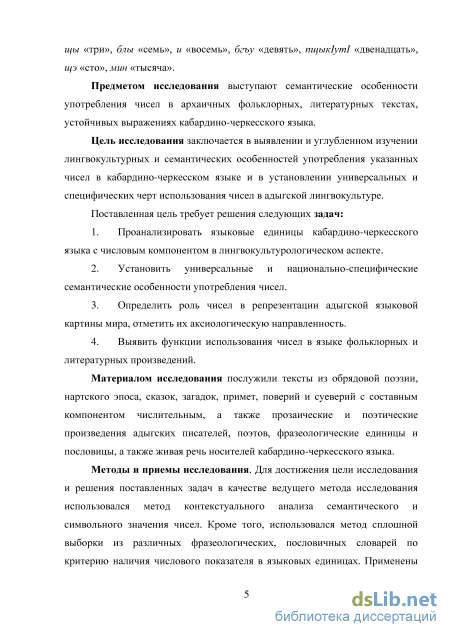 щы «три», блы «семь», и «восемь», бгъу «девять», пщыкIутI «двенадцать», щэ «сто», мин «тысяча».

Предметом исследования выступают семантические особенности употребления чисел в архаичных фольклорных, литературных текстах, устойчивых выражениях кабардино-черкесского языка.

Цель исследования заключается в выявлении и углубленном изучении лингвокультурных и семантических особенностей употребления указанных чисел в кабардино-черкесском языке и в установлении универсальных и специфических черт использования чисел в адыгской лингвокультуре.

Поставленная цель требует решения следующих задач:

1. Проанализировать языковые единицы кабардино-черкесского языка с числовым компонентом в лингвокультурологическом аспекте.

2. Установить универсальные и национально-специфические семантические особенности употребления чисел.

3. Определить роль чисел в репрезентации адыгской языковой картины мира, отметить их аксиологическую направленность.

4. Выявить функции использования чисел в языке фольклорных и литературных произведений.

Материалом исследования послужили тексты из обрядовой поэзии, нартского эпоса, сказок, загадок, примет, поверий и суеверий с составным компонентом числительным, а также прозаические и поэтические произведения адыгских писателей, поэтов, фразеологические единицы и пословицы, а также живая речь носителей кабардино-черкесского языка.

Методы и приемы исследования. Для достижения цели исследования и решения поставленных задач в качестве ведущего метода исследования использовался метод контекстуального анализа семантического и символьного значения чисел. Кроме того, использовался метод сплошной выборки из различных фразеологических, пословичных словарей по критерию наличия числового показателя в языковых единицах. Применены

5

dsLib.net
библиотека диссертаций